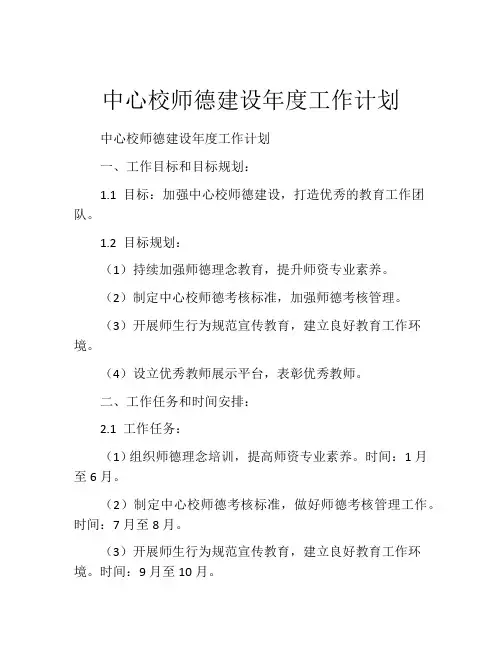 中心校师德建设年度工作计划

中心校师德建设年度工作计划

一、工作目标和目标规划：

1.1 目标：加强中心校师德建设，打造优秀的教育工作团队。

1.2 目标规划：

（1）持续加强师德理念教育，提升师资专业素养。

（2）制定中心校师德考核标准，加强师德考核管理。

（3）开展师生行为规范宣传教育，建立良好教育工作环境。

（4）设立优秀教师展示平台，表彰优秀教师。

二、工作任务和时间安排：

2.1 工作任务：

（1）组织师德理念培训，提高师资专业素养。时间：1月至6月。

（2）制定中心校师德考核标准，做好师德考核管理工作。时间：7月至8月。

（3）开展师生行为规范宣传教育，建立良好教育工作环境。时间：9月至10月。